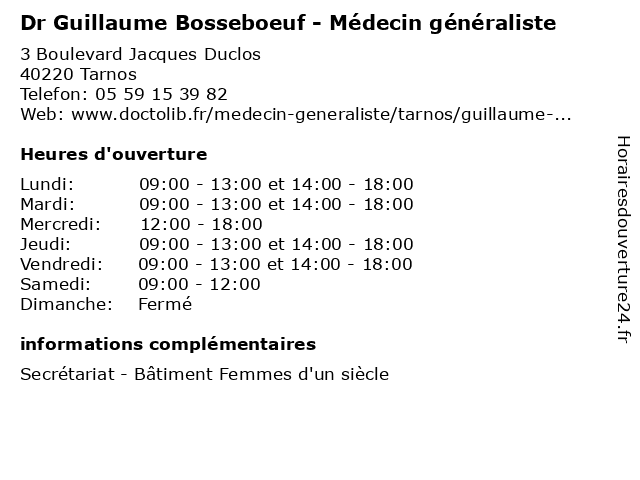 Dr Guillaume Bosseboeuf - Médecin généraliste

3 Boulevard Jacques Duclos
40220 Tarnos
Telefon: 05 59 15 39 82
Web: www.doctolib.fr/medecin-generaliste/tarnos/guillaume-...

Heures d'ouverture

| | |
|---|---|
| Lundi: | 09:00 - 13:00 et 14:00 - 18:00 |
| Mardi: | 09:00 - 13:00 et 14:00 - 18:00 |
| Mercredi: | 12:00 - 18:00 |
| Jeudi: | 09:00 - 13:00 et 14:00 - 18:00 |
| Vendredi: | 09:00 - 13:00 et 14:00 - 18:00 |
| Samedi: | 09:00 - 12:00 |
| Dimanche: | Fermé |

informations complémentaires

Secrétariat - Bâtiment Femmes d'un siècle

Horairesdouverture24.fr